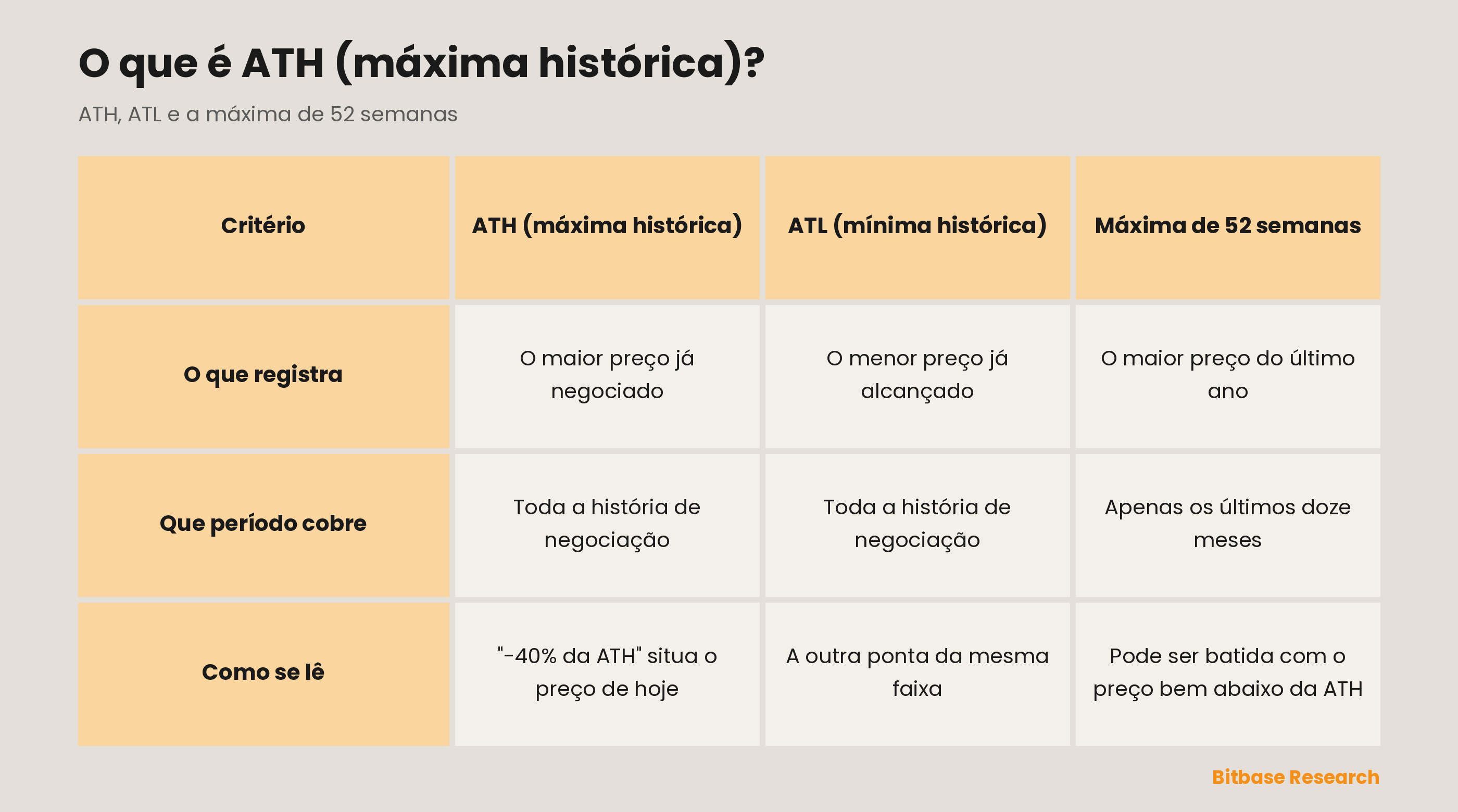 O que é ATH (máxima histórica)?

ATH, ATL e a máxima de 52 semanas

| Critério | ATH (máxima histórica) | ATL (mínima histórica) | Máxima de 52 semanas |
|---|---|---|---|
| O que registra | O maior preço já negociado | O menor preço já alcançado | O maior preço do último ano |
| Que período cobre | Toda a história de negociação | Toda a história de negociação | Apenas os últimos doze meses |
| Como se lê | "-40% da ATH" situa o preço de hoje | A outra ponta da mesma faixa | Pode ser batida com o preço bem abaixo da ATH |

Bitbase Research